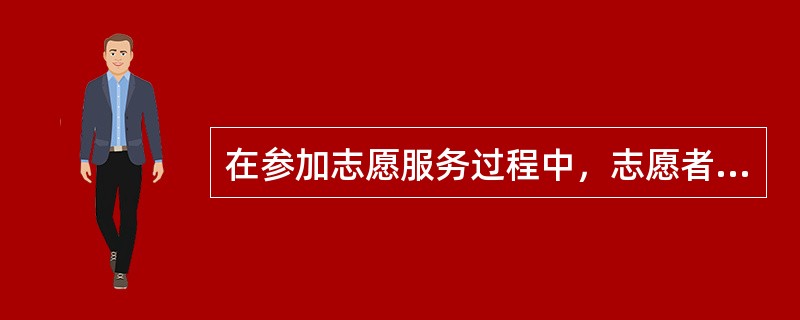 在参加志愿服务过程中，志愿者...